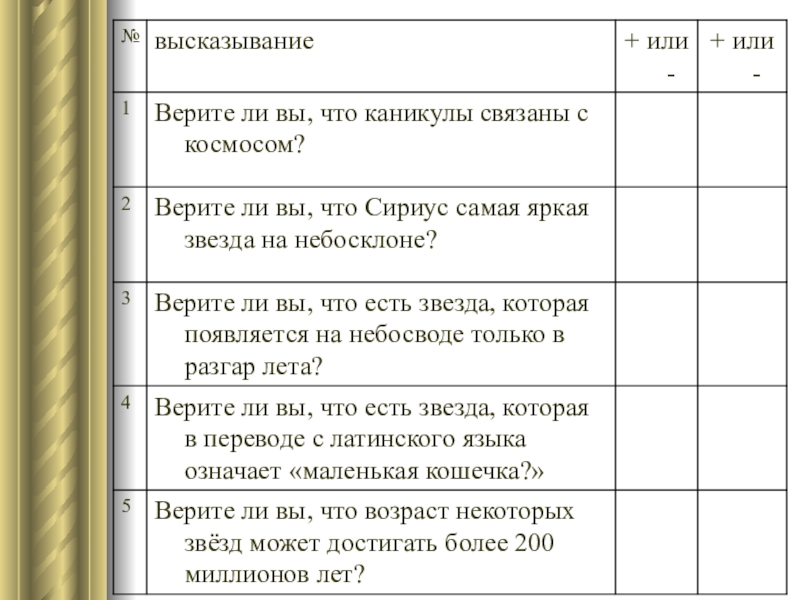 | № | высказывание | + или - | + или - |
|---|---|---|---|
| 1 | Верите ли вы, что каникулы связаны с космосом? | | |
| 2 | Верите ли вы, что Сириус самая яркая звезда на небосклоне? | | |
| 3 | Верите ли вы, что есть звезда, которая появляется на небосводе только в разгар лета? | | |
| 4 | Верите ли вы, что есть звезда, которая в переводе с латинского языка означает «маленькая кошечка?» | | |
| 5 | Верите ли вы, что возраст некоторых звёзд может достигать более 200 миллионов лет? | | |